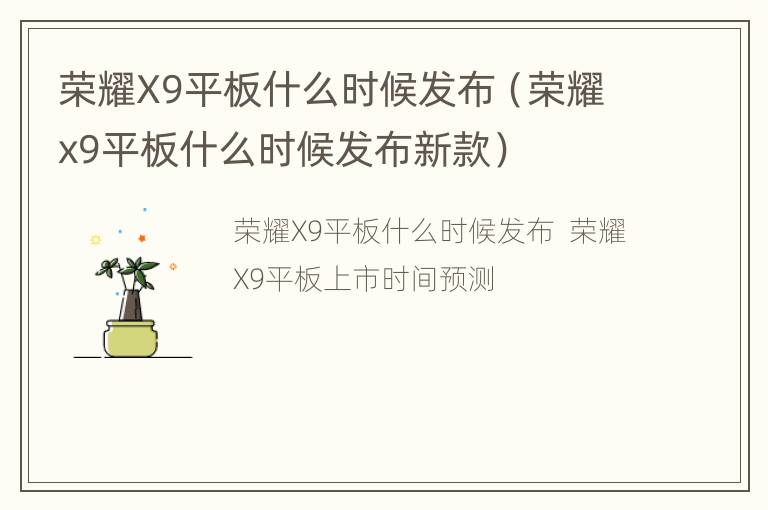 荣耀X9平板什么时候发布（荣耀x9平板什么时候发布新款）

荣耀X9平板什么时候发布 荣耀X9平板上市时间预测